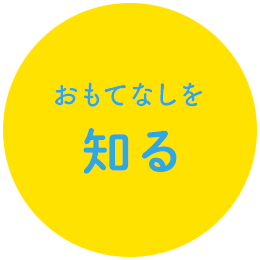 おもてなしを

知る